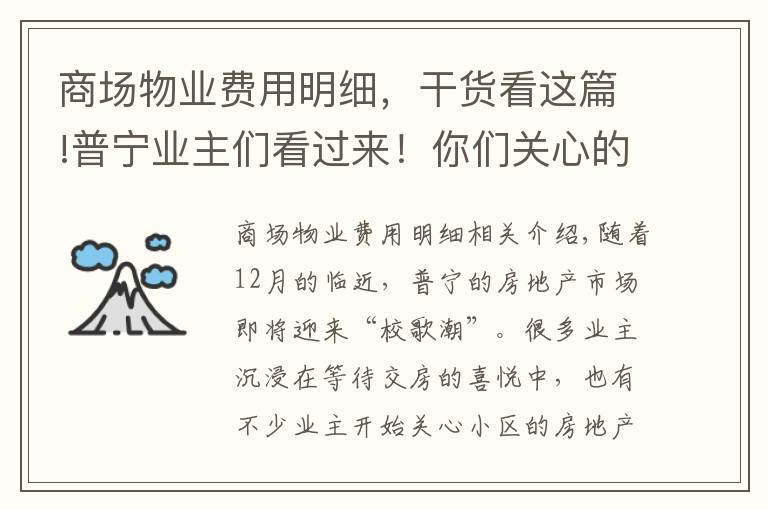 商场物业费用明细，干货看这篇!普宁业主们看过来！你们关心的

商场物业费用明细相关介绍，随着12月的临近，普宁的房地产市场即将迎来“校歌潮”。很多业主沉浸在等待交房的喜悦中，也有不少业主开始关心小区的房地产